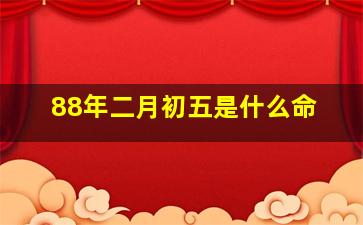 88年二月初五是什么命